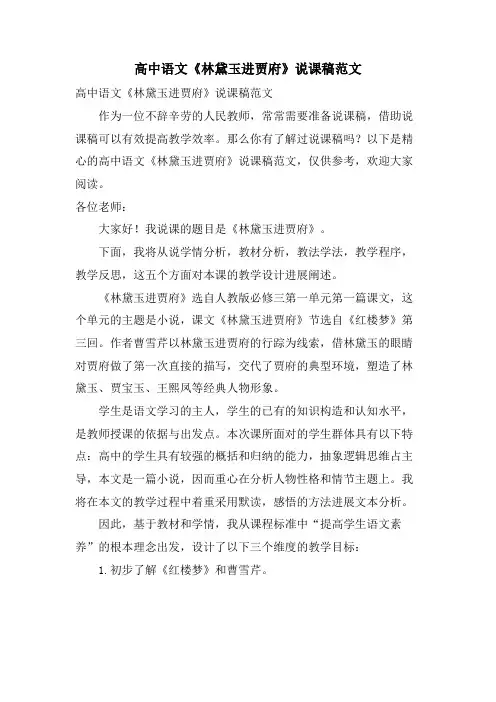 高中语文《林黛玉进贾府》说课稿范文

高中语文《林黛玉进贾府》说课稿范文

作为一位不辞辛劳的人民教师，常常需要准备说课稿，借助说课稿可以有效提高教学效率。那么你有了解过说课稿吗？以下是精心的高中语文《林黛玉进贾府》说课稿范文，仅供参考，欢迎大家阅读。

各位老师：

大家好！我说课的题目是《林黛玉进贾府》。

下面，我将从说学情分析，教材分析，教法学法，教学程序，教学反思，这五个方面对本课的教学设计进展阐述。

《林黛玉进贾府》选自人教版必修三第一单元第一篇课文，这个单元的主题是小说，课文《林黛玉进贾府》节选自《红楼梦》第三回。作者曹雪芹以林黛玉进贾府的行踪为线索，借林黛玉的眼睛对贾府做了第一次直接的描写，交代了贾府的典型环境，塑造了林黛玉、贾宝玉、王熙凤等经典人物形象。

学生是语文学习的主人，学生的已有的知识构造和认知水平，是教师授课的依据与出发点。本次课所面对的学生群体具有以下特点：高中的学生具有较强的概括和归纳的能力，抽象逻辑思维占主导，本文是一篇小说，因而重心在分析人物性格和情节主题上。我将在本文的教学过程中着重采用默读，感悟的方法进展文本分析。

因此，基于教材和学情，我从课程标准中“提高学生语文素养”的根本理念出发，设计了以下三个维度的教学目标：

1. 初步了解《红楼梦》和曹雪芹。